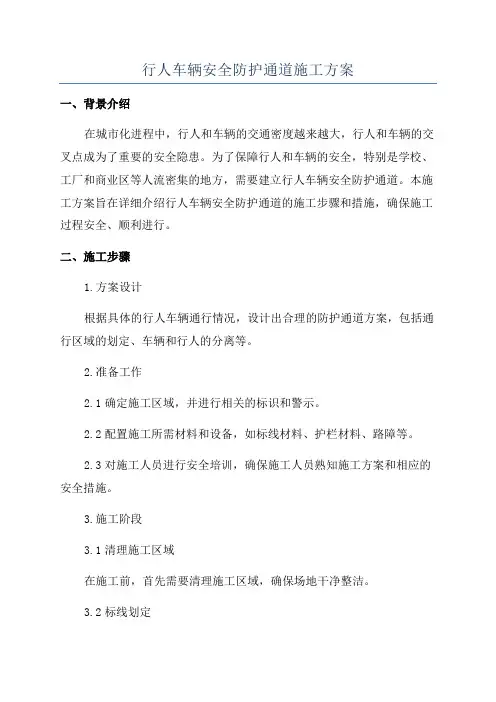 行人车辆安全防护通道施工方案

一、背景介绍

在城市化进程中，行人和车辆的交通密度越来越大，行人和车辆的交叉点成为了重要的安全隐患。为了保障行人和车辆的安全，特别是学校、工厂和商业区等人流密集的地方，需要建立行人车辆安全防护通道。本施工方案旨在详细介绍行人车辆安全防护通道的施工步骤和措施，确保施工过程安全、顺利进行。

二、施工步骤

1.方案设计

根据具体的行人车辆通行情况，设计出合理的防护通道方案，包括通行区域的划定、车辆和行人的分离等。

2.准备工作

2.1 确定施工区域，并进行相关的标识和警示。

2.2 配置施工所需材料和设备，如标线材料、护栏材料、路障等。

2.3 对施工人员进行安全培训，确保施工人员熟知施工方案和相应的安全措施。

3.施工阶段

3.1 清理施工区域

在施工前，首先需要清理施工区域，确保场地干净整洁。

3.2 标线划定